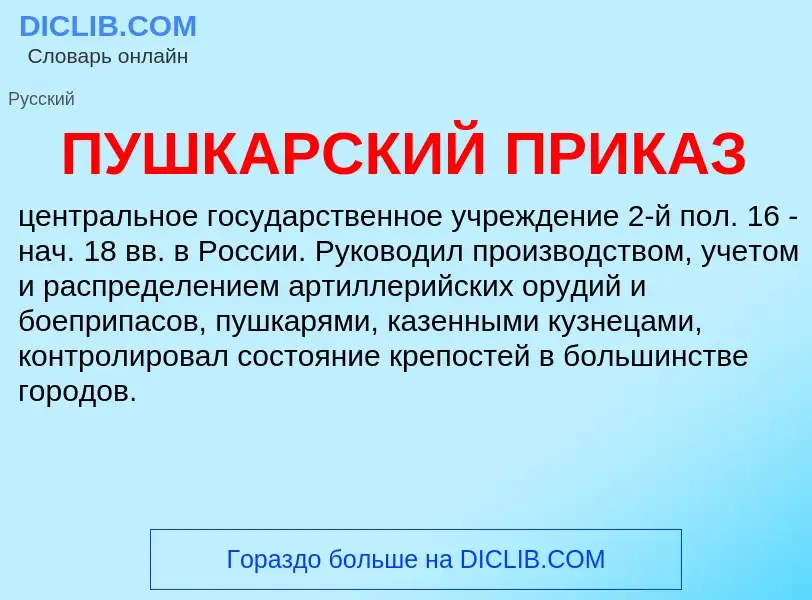 DICLIB.COM
Словарь онлайн

Русский

ПУШКАРСКИЙ ПРИКАЗ

центральное государственное учреждение 2-й пол. 16 - нач. 18 вв. в России. Руководил производством, учетом и распределением артиллерийских орудий и боеприпасов, пушкарями, казенными кузнецами, контролировал состояние крепостей в большинстве городов.

Гораздо больше на DICLIB.COM